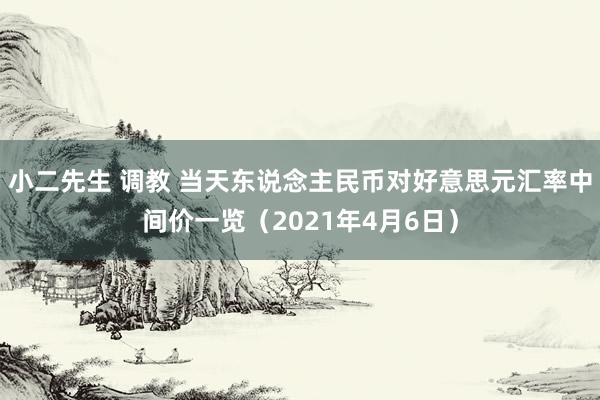 小二先生 调教 当天东说念主民币对好意思元汇率中间价一览（2021年4月6日）